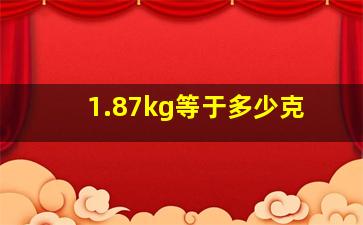 1.87kg等于多少克